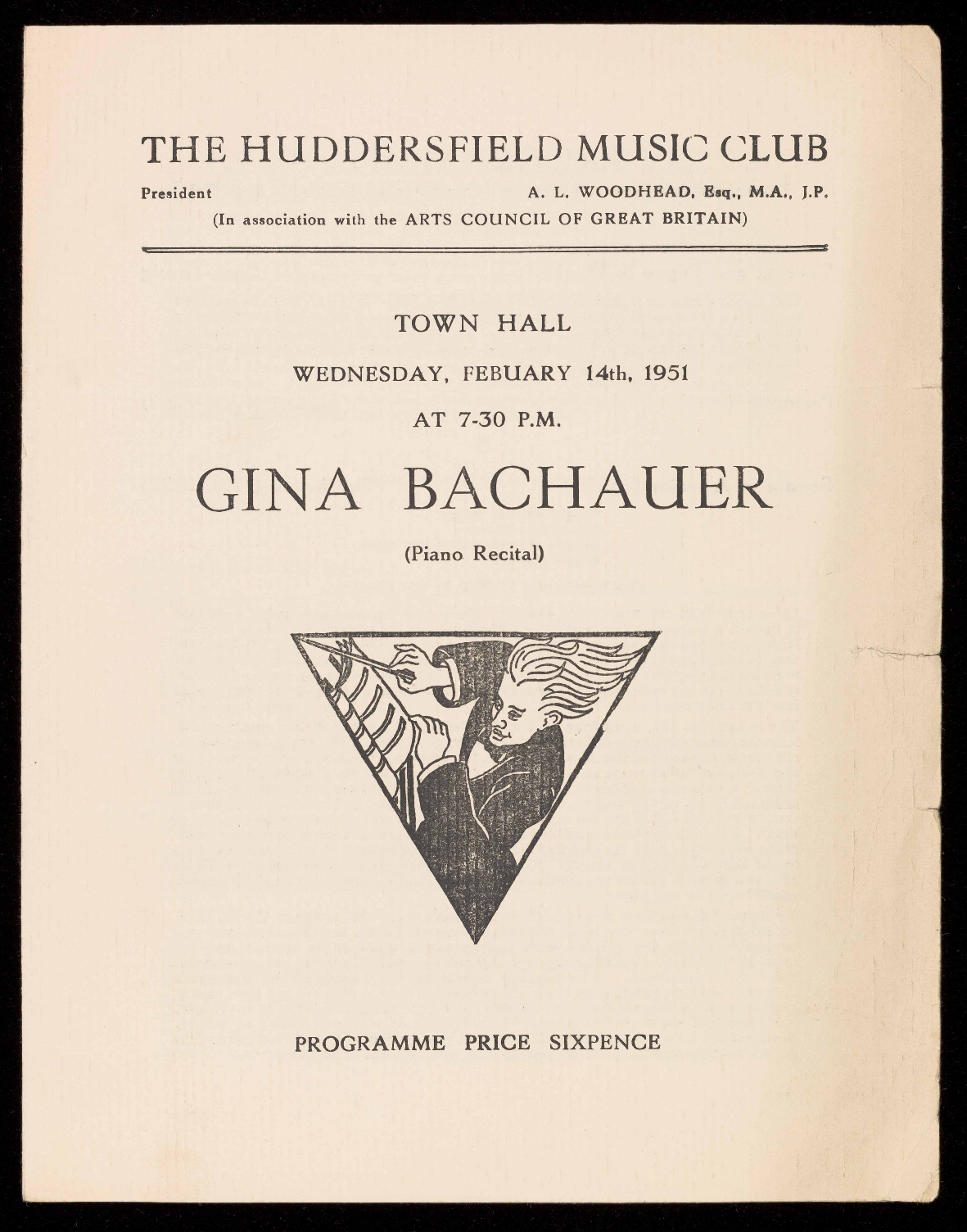 THE HUDDERSFIELD MUSIC CLUB

President A. L. WOODHEAD, Esq., M.A., J.P.

(In association with the ARTS COUNCIL OF GREAT BRITAIN)

TOWN HALL

WEDNESDAY, FEBUARY 14th, 1951

AT 7-30 P.M.

GINA BACHAUER

(Piano Recital)

PROGRAMME PRICE SIXPENCE